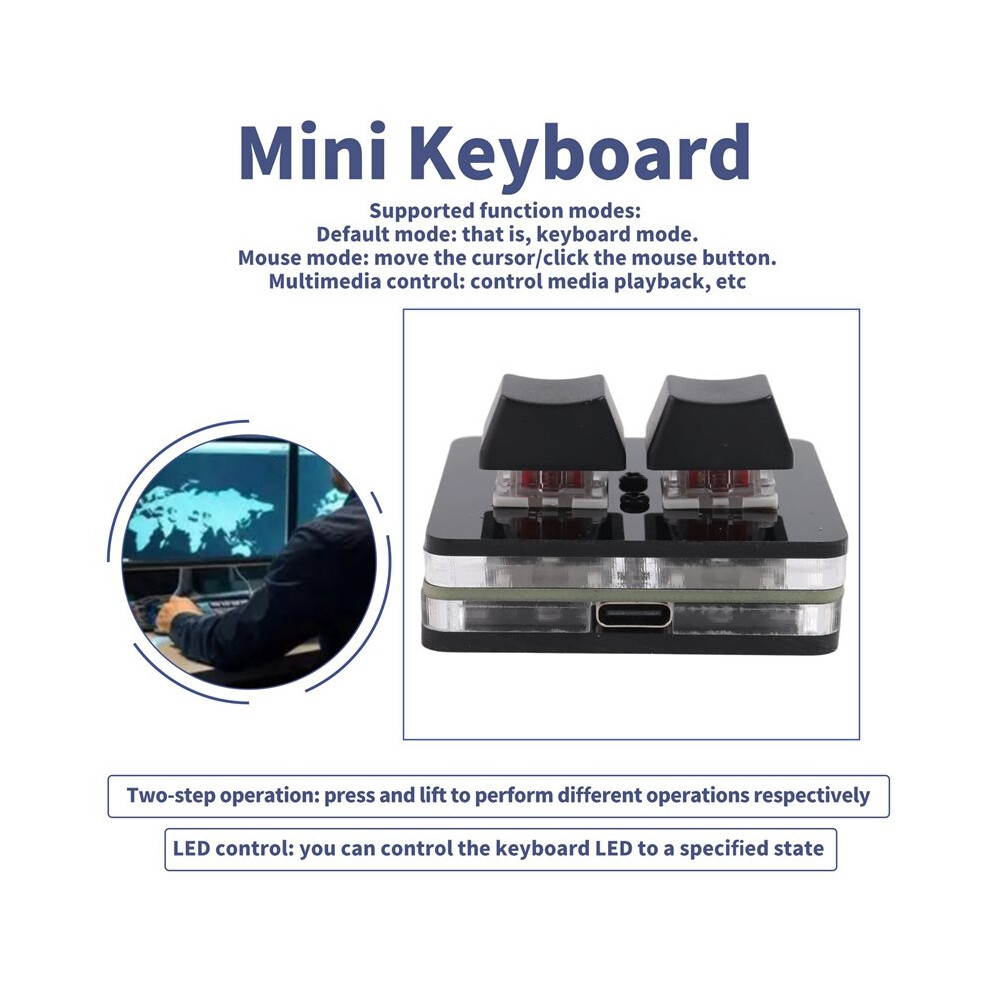 Mini Keyboard

Supported function modes:
Default mode: that is, keyboard mode.
Mouse mode: move the cursor/click the mouse button.
Multimedia control: control media playback, etc

Two-step operation: press and lift to perform different operations respectively

LED control: you can control the keyboard LED to a specified state